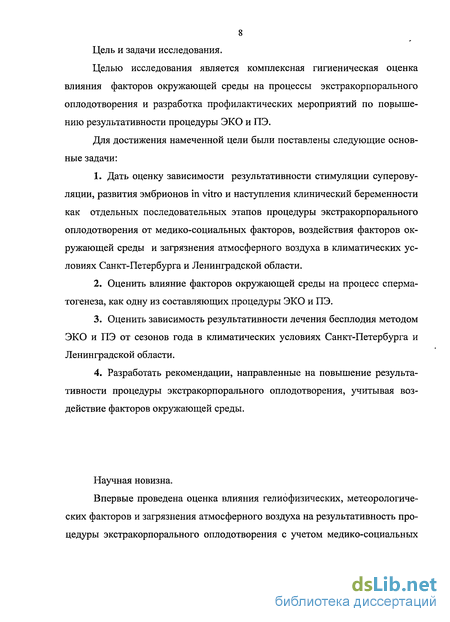 8

Цель и задачи исследования.

Целью исследования является комплексная гигиеническая оценка влияния факторов окружающей среды на процессы экстракорпорального оплодотворения и разработка профилактических мероприятий по повышению результативности процедуры ЭКО и ПЭ.

Для достижения намеченной цели были поставлены следующие основные задачи:

1. Дать оценку зависимости результативности стимуляции суперовуляции, развития эмбрионов in vitro и наступления клинический беременности как отдельных последовательных этапов процедуры экстракорпорального оплодотворения от медико-социальных факторов, воздействия факторов окружающей среды и загрязнения атмосферного воздуха в климатических условиях Санкт-Петербурга и Ленинградской области.

2. Оценить влияние факторов окружающей среды на процесс сперматогенеза, как одну из составляющих процедуры ЭКО и ПЭ.

3. Оценить зависимость результативности лечения бесплодия методом ЭКО и ПЭ от сезонов года в климатических условиях Санкт-Петербурга и Ленинградской области.

4. Разработать рекомендации, направленные на повышение результативности процедуры экстракорпорального оплодотворения, учитывая воздействие факторов окружающей среды.

Научная новизна.

Впервые проведена оценка влияния гелиофизических, метеорологических факторов и загрязнения атмосферного воздуха на результативность процедуры экстракорпорального оплодотворения с учетом медико-социальных

dsLib.net
библиотека диссертаций